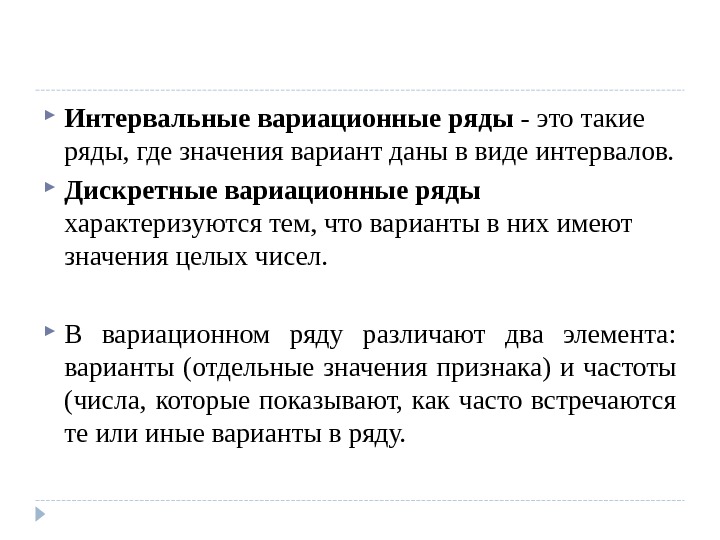 Интервальные вариационные ряды - это такие ряды, где значения вариант даны в виде интервалов.

Дискретные вариационные ряды характеризуются тем, что варианты в них имеют значения целых чисел.

В вариационном ряду различают два элемента: варианты (отдельные значения признака) и частоты (числа, которые показывают, как часто встречаются те или иные варианты в ряду.